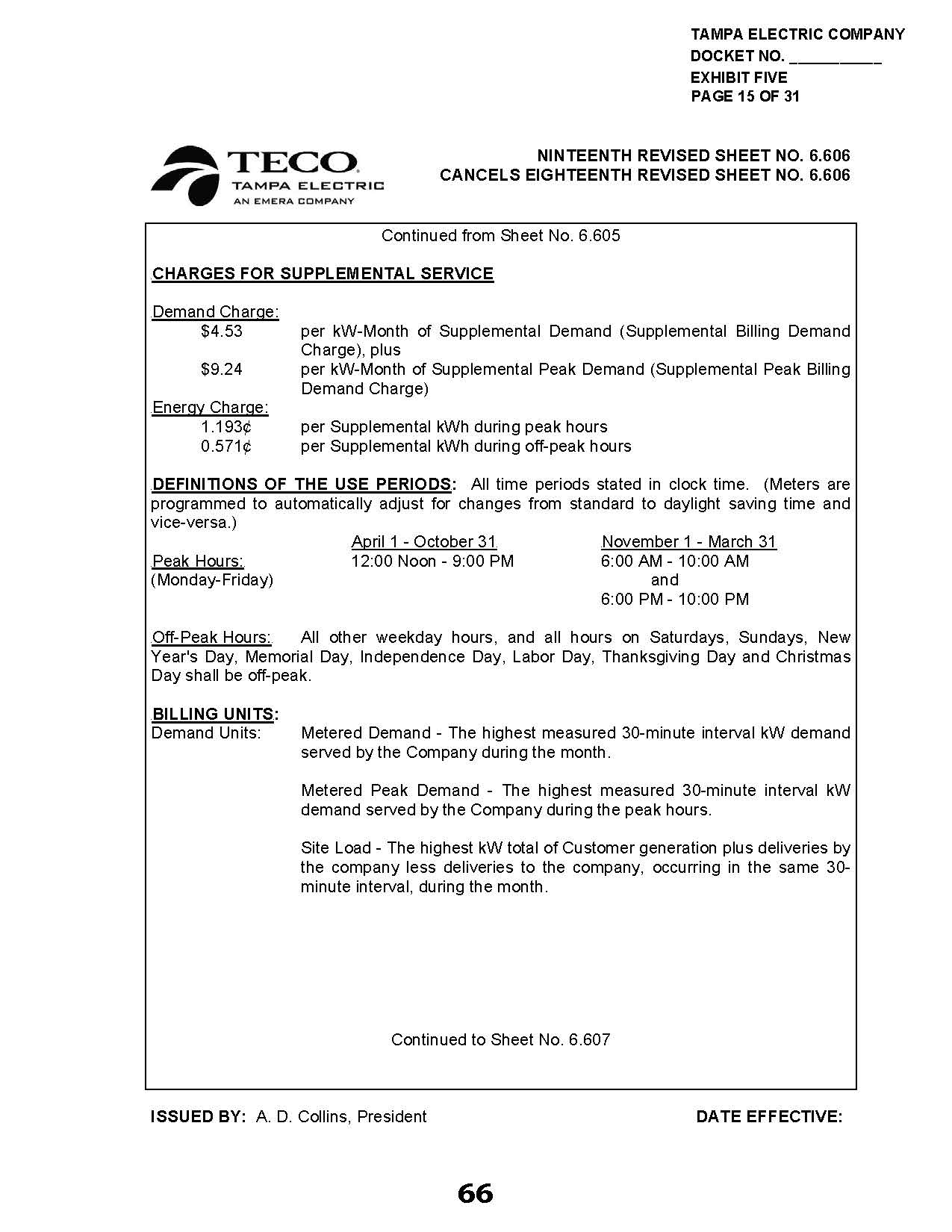 TAMPA ELECTRIC COMPANY
DOCKET NO. __________
EXHIBIT FIVE
PAGE 15 OF 31

TECO
TAMPA ELECTRIC
AN EMERA COMPANY

NINTEENTH REVISED SHEET NO. 6.606
CANCELS EIGHTEENTH REVISED SHEET NO. 6.606

Continued from Sheet No. 6.605

CHARGES FOR SUPPLEMENTAL SERVICE

Demand Charge:
$4.53 per kW-Month of Supplemental Demand (Supplemental Billing Demand Charge), plus
$9.24 per kW-Month of Supplemental Peak Demand (Supplemental Peak Billing Demand Charge)
Energy Charge:
1.193¢ per Supplemental kWh during peak hours
0.571¢ per Supplemental kWh during off-peak hours

DEFINITIONS OF THE USE PERIODS: All time periods stated in clock time. (Meters are programmed to automatically adjust for changes from standard to daylight saving time and vice-versa.)

| | April 1 - October 31 | November 1 - March 31 |
|---|---|---|
| Peak Hours: (Monday-Friday) | 12:00 Noon - 9:00 PM | 6:00 AM - 10:00 AM and 6:00 PM - 10:00 PM |

Off-Peak Hours: All other weekday hours, and all hours on Saturdays, Sundays, New Year's Day, Memorial Day, Independence Day, Labor Day, Thanksgiving Day and Christmas Day shall be off-peak.

BILLING UNITS:
Demand Units: Metered Demand - The highest measured 30-minute interval kW demand served by the Company during the month.

Metered Peak Demand - The highest measured 30-minute interval kW demand served by the Company during the peak hours.

Site Load - The highest kW total of Customer generation plus deliveries by the company less deliveries to the company, occurring in the same 30-minute interval, during the month.

Continued to Sheet No. 6.607

ISSUED BY: A. D. Collins, President DATE EFFECTIVE:

66